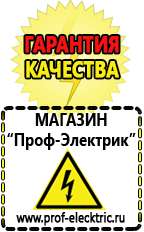 ГАРАНТИЯ КАЧЕСТВА

МАГАЗИН
“Проф-Электрик”

www.prof-electric.ru